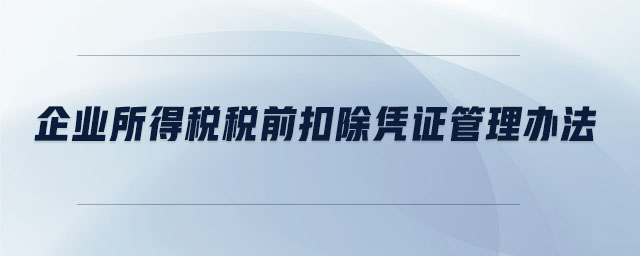 企业所得税税前扣除凭证管理办法